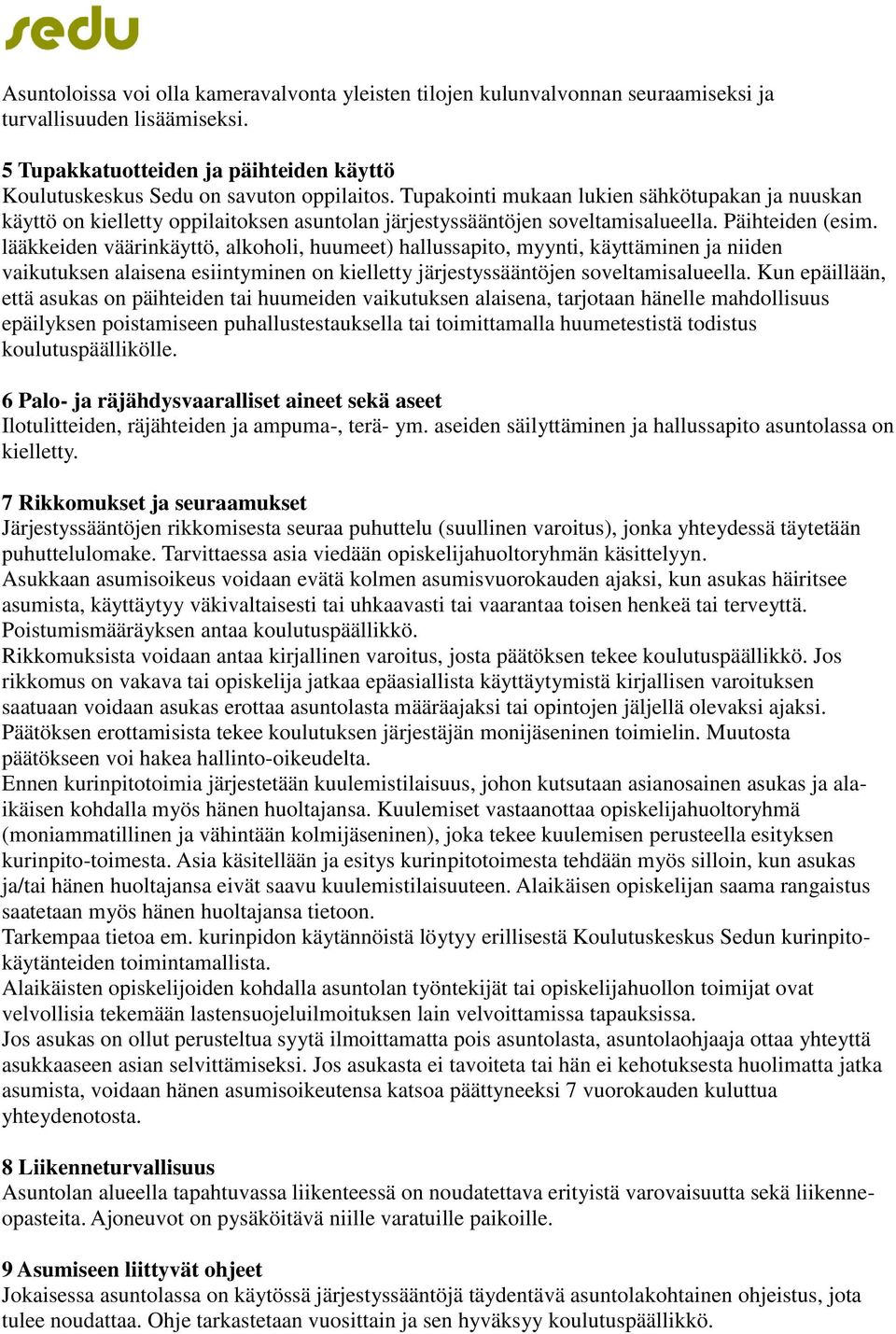 sedu

Asuntoloissa voi olla kameravalvonta yleisten tilojen kulunvalvonnan seuraamiseksi ja turvallisuuden lisäämiseksi.

5 Tupakkatuotteiden ja päihteiden käyttö
Koulutuskeskus Sedu on savuton oppilaitos. Tupakointi mukaan lukien sähkötupakan ja nuuskan käyttö on kielletty oppilaitoksen asuntolan järjestyssääntöjen soveltamisalueella. Päihteiden (esim. lääkkeiden väärinkäyttö, alkoholi, huumeet) hallussapito, myynti, käyttäminen ja niiden vaikutuksen alaisena esiintyminen on kielletty järjestyssääntöjen soveltamisalueella. Kun epäillään, että asukas on päihteiden tai huumeiden vaikutuksen alaisena, tarjotaan hänelle mahdollisuus epäilyksen poistamiseen puhallustestauksella tai toimittamalla huumetestistä todistus koulutuspäällikölle.

6 Palo- ja räjähdysvaaralliset aineet sekä aseet
Ilotulitteiden, räjähteiden ja ampuma-, terä- ym. aseiden säilyttäminen ja hallussapito asuntolassa on kielletty.

7 Rikkomukset ja seuraamukset
Järjestyssääntöjen rikkomisesta seuraa puhuttelu (suullinen varoitus), jonka yhteydessä täytetään puhuttelulomake. Tarvittaessa asia viedään opiskelijahuoltoryhmän käsittelyyn.
Asukkaan asumisoikeus voidaan evätä kolmen asumisvuorokauden ajaksi, kun asukas häiritsee asumista, käyttäytyy väkivaltaisesti tai uhkaavasti tai vaarantaa toisen henkeä tai terveyttä. Poistumismääräyksen antaa koulutuspäällikkö.
Rikkomuksista voidaan antaa kirjallinen varoitus, josta päätöksen tekee koulutuspäällikkö. Jos rikkomus on vakava tai opiskelija jatkaa epäasiallista käyttäytymistä kirjallisen varoituksen saatuaan voidaan asukas erottaa asuntolasta määräajaksi tai opintojen jäljellä olevaksi ajaksi. Päätöksen erottamisista tekee koulutuksen järjestäjän monijäseninen toimielin. Muutosta päätökseen voi hakea hallinto-oikeudelta.
Ennen kurinpitotoimia järjestetään kuulemistilaisuus, johon kutsutaan asianosainen asukas ja alaikäisen kohdalla myös hänen huoltajansa. Kuulemiset vastaanottaa opiskelijahuoltoryhmä (moniammatillinen ja vähintään kolmijäseninen), joka tekee kuulemisen perusteella esityksen kurinpito-toimesta. Asia käsitellään ja esitys kurinpitotoimesta tehdään myös silloin, kun asukas ja/tai hänen huoltajansa eivät saavu kuulemistilaisuuteen. Alaikäisen opiskelijan saama rangaistus saatetaan myös hänen huoltajansa tietoon.
Tarkempaa tietoa em. kurinpidon käytännöistä löytyy erillisestä Koulutuskeskus Sedun kurinpitokäytänteiden toimintamallista.
Alaikäisten opiskelijoiden kohdalla asuntolan työntekijät tai opiskelijahuollon toimijat ovat velvollisia tekemään lastensuojeluilmoituksen lain velvoittamissa tapauksissa.
Jos asukas on ollut perusteltua syytä ilmoittamatta pois asuntolasta, asuntolaohjaaja ottaa yhteyttä asukkaaseen asian selvittämiseksi. Jos asukasta ei tavoiteta tai hän ei kehotuksesta huolimatta jatka asumista, voidaan hänen asumisoikeutensa katsoa päättyneeksi 7 vuorokauden kuluttua yhteydenotosta.

8 Liikenneturvallisuus
Asuntolan alueella tapahtuvassa liikenteessä on noudatettava erityistä varovaisuutta sekä liikenneopasteita. Ajoneuvot on pysäköitävä niille varatuille paikoille.

9 Asumiseen liittyvät ohjeet
Jokaisessa asuntolassa on käytössä järjestyssääntöjä täydentävä asuntolakohtainen ohjeistus, jota tulee noudattaa. Ohje tarkastetaan vuosittain ja sen hyväksyy koulutuspäällikkö.